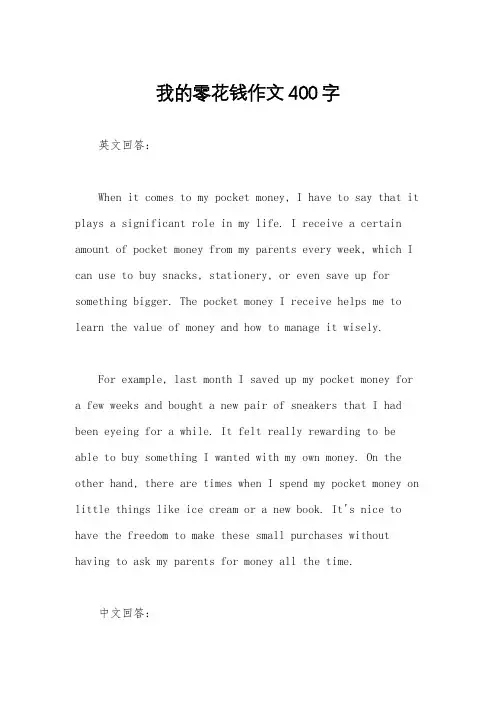 我的零花钱作文400字

英文回答:

When it comes to my pocket money, I have to say that it plays a significant role in my life. I receive a certain amount of pocket money from my parents every week, which I can use to buy snacks, stationery, or even save up for something bigger. The pocket money I receive helps me to learn the value of money and how to manage it wisely.

For example, last month I saved up my pocket money for a few weeks and bought a new pair of sneakers that I had been eyeing for a while. It felt really rewarding to be able to buy something I wanted with my own money. On the other hand, there are times when I spend my pocket money on little things like ice cream or a new book. It's nice to have the freedom to make these small purchases without having to ask my parents for money all the time.

中文回答: